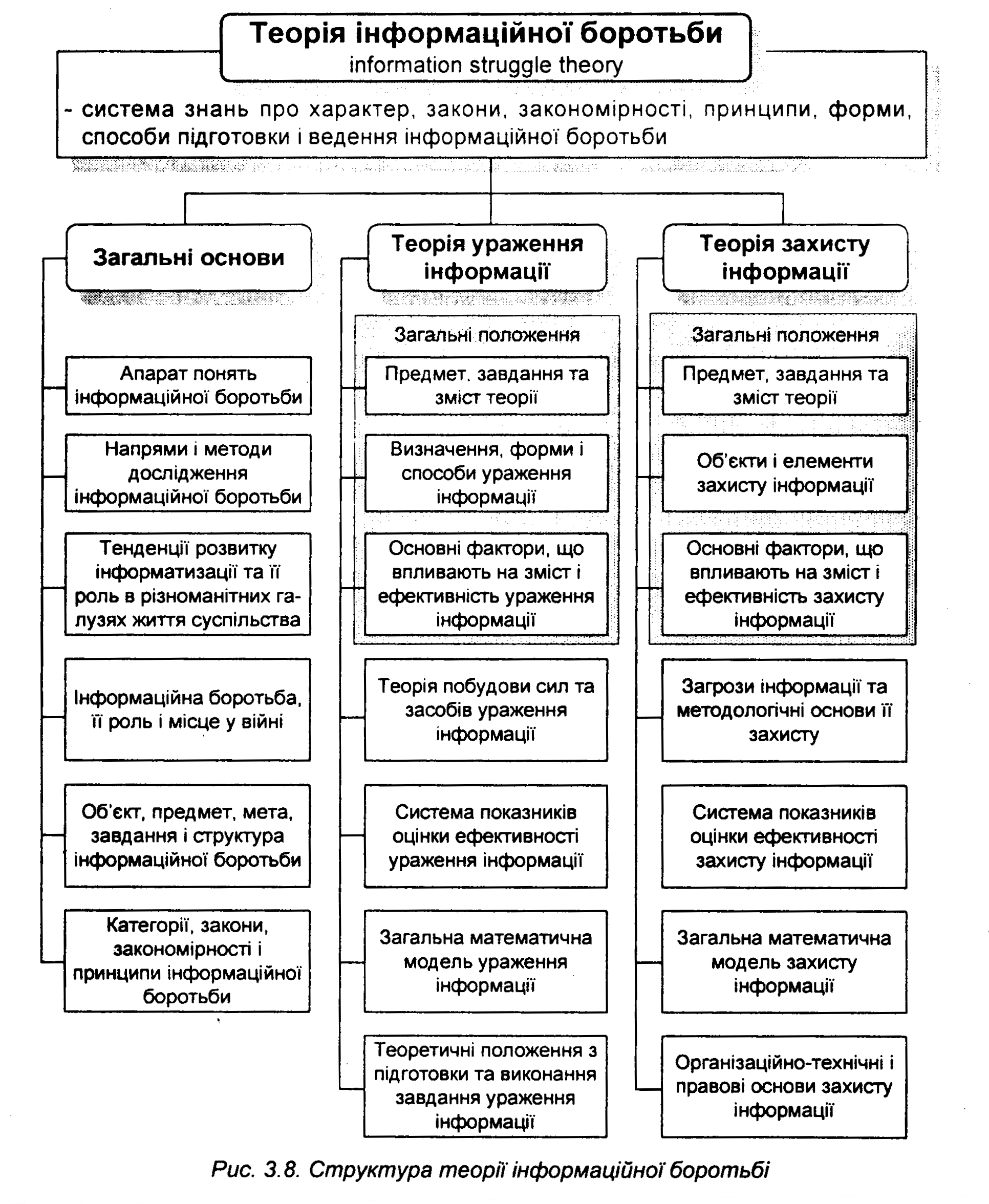 Теорія інформаційної боротьби
information struggle theory

- система знань про характер, закони, закономірності, принципи, форми, способи підготовки і ведення інформаційної боротьби

Загальні основи

Апарат понять інформаційної боротьби

Напрями і методи дослідження інформаційної боротьби

Тенденції розвитку інформатизації та її роль в різноманітних галузях життя суспільства

Інформаційна боротьба, її роль і місце у війні

Об'єкт, предмет, мета, завдання і структура інформаційної боротьби

Категорії, закони, закономірності і принципи інформаційної боротьби

Теорія ураження інформації

Загальні положення

Предмет, завдання та зміст теорії

Визначення, форми і способи ураження інформації

Основні фактори, що впливають на зміст і ефективність ураження інформації

Теорія побудови сил та засобів ураження інформації

Система показників оцінки ефективності ураження інформації

Загальна математична модель ураження інформації

Теоретичні положення з підготовки та виконання завдання ураження інформації

Теорія захисту інформації

Загальні положення

Предмет, завдання та зміст теорії

Об'єкти і елементи захисту інформації

Основні фактори, що впливають на зміст і ефективність захисту інформації

Загрози інформації та методологічні основи її захисту

Система показників оцінки ефективності захисту інформації

Загальна математична модель захисту інформації

Організаційно-технічні і правові основи захисту інформації

Рис. 3.8. Структура теорії інформаційної боротьбі